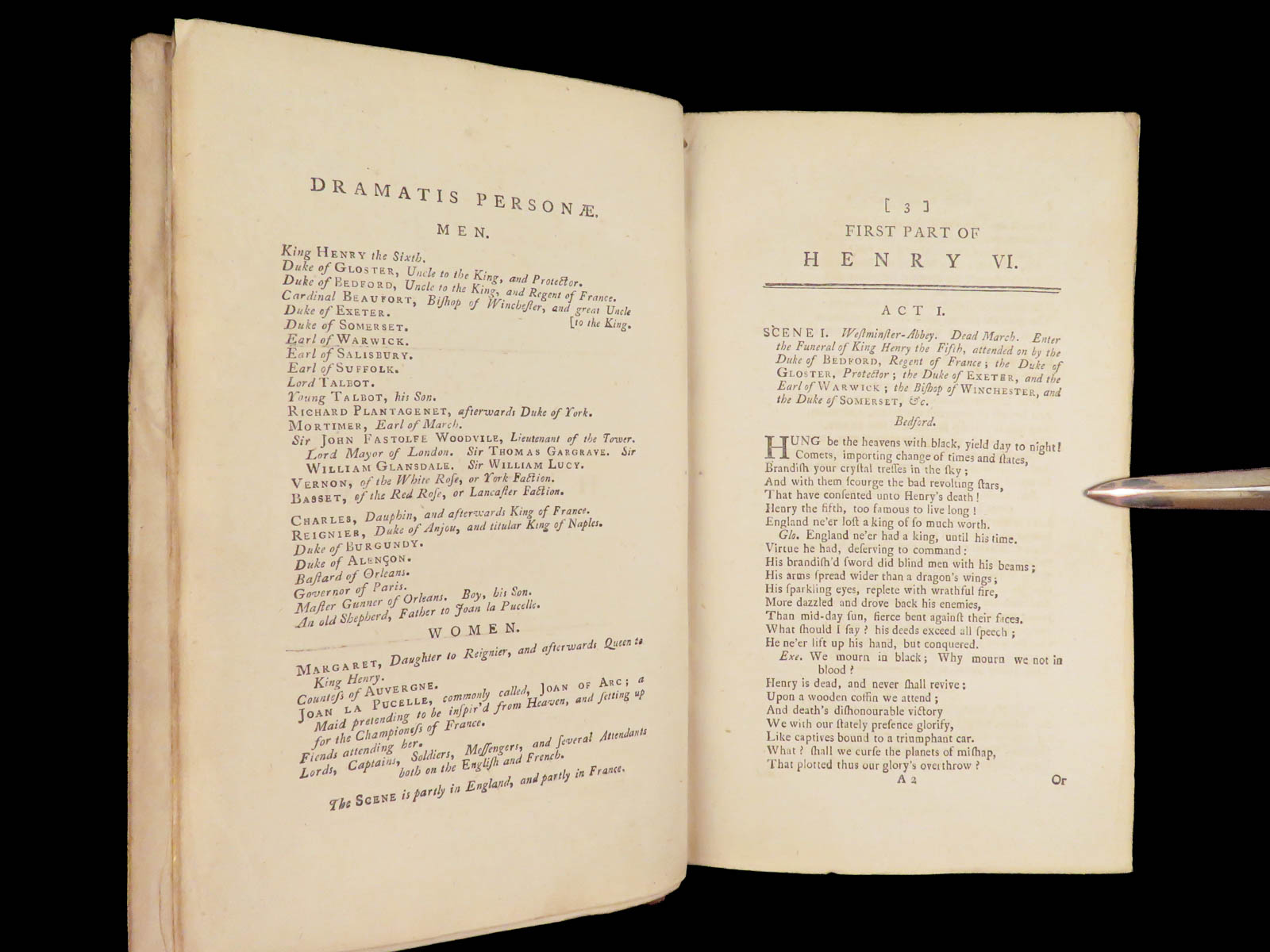 DRAMATIS PERSONÆ.

MEN.

King HENRY the Sixth.
Duke of GLOSTER, Uncle to the King, and Protector.
Duke of BEDFORD, Uncle to the King, and Regent of France.
Cardinal BEAUFORT, Biſhop of Wincheſter, and great Uncle [to the King.
Duke of EXETER.
Duke of SOMERSET.
Earl of WARWICK.
Earl of SALISBURY.
Earl of SUFFOLK.
Lord TALBOT.
Young TALBOT, his Son.
RICHARD PLANTAGENET, afterwards Duke of York.
MORTIMER, Earl of March.
Sir JOHN FASTOLFE WOODVILE, Lieutenant of the Tower. Lord Mayor of London. Sir THOMAS GARGRAVE. Sir WILLIAM GLANSDALE. Sir WILLIAM LUCY.
VERNON, of the White Roſe, or York Faction.
BASSET, of the Red Roſe, or Lancaſter Faction.

CHARLES, Dauphin, and afterwards King of France.
REIGNIER, Duke of Anjou, and titular King of Naples.
Duke of BURGUNDY.
Duke of ALENÇON.
Baſtard of Orleans.
Governor of Paris.
Maſter Gunner of Orleans. Boy, his Son.
An old Shepherd, Father to Joan la Pucelle.

WOMEN.

MARGARET, Daughter to Reignier, and afterwards Queen to King Henry.
Counteſs of AUVERGNE.
JOAN LA PUCELLE, commonly called, JOAN OF ARC; a Maid pretending to be inſpir'd from Heaven, and ſetting up for the Championeſs of France.
Fiends attending her.
Lords, Captains, Soldiers, Meſſengers, and ſeveral Attendants both on the Engliſh and French.

The SCENE is partly in England, and partly in France.

[ 3 ]
FIRST PART OF
HENRY VI.

ACT I.

SCENE I. Weſtminſter-Abbey. Dead March. Enter the Funeral of King Henry the Fifth, attended on by the Duke of BEDFORD, Regent of France; the Duke of GLOSTER, Protector; the Duke of EXETER, and the Earl of WARWICK; the Biſhop of WINCHESTER, and the Duke of SOMERSET, &c.

Bedford.

HUNG be the heavens with black, yield day to night!
Comets, importing change of times and ſtates,
Brandiſh your cryſtal treſſes in the ſky;
And with them ſcourge the bad revolting ſtars,
That have conſented unto Henry's death!
Henry the fifth, too famous to live long!
England ne'er loſt a king of ſo much worth.
Glo. England ne'er had a king, until his time.
Virtue he had, deſerving to command:
His brandiſh'd ſword did blind men with his beams;
His arms ſpread wider than a dragon's wings;
His ſparkling eyes, replete with wrathful fire,
More dazzled and drove back his enemies,
Than mid-day ſun, fierce bent againſt their faces.
What ſhould I ſay? his deeds exceed all ſpeech;
He ne'er lift up his hand, but conquered.
Exe. We mourn in black; Why mourn we not in blood?
Henry is dead, and never ſhall revive:
Upon a wooden coffin we attend;
And death's diſhonourable victory
We with our ſtately preſence glorify,
Like captives bound to a triumphant car.
What? ſhall we curſe the planets of miſhap,
That plotted thus our glory's overthrow?
A 2 Or